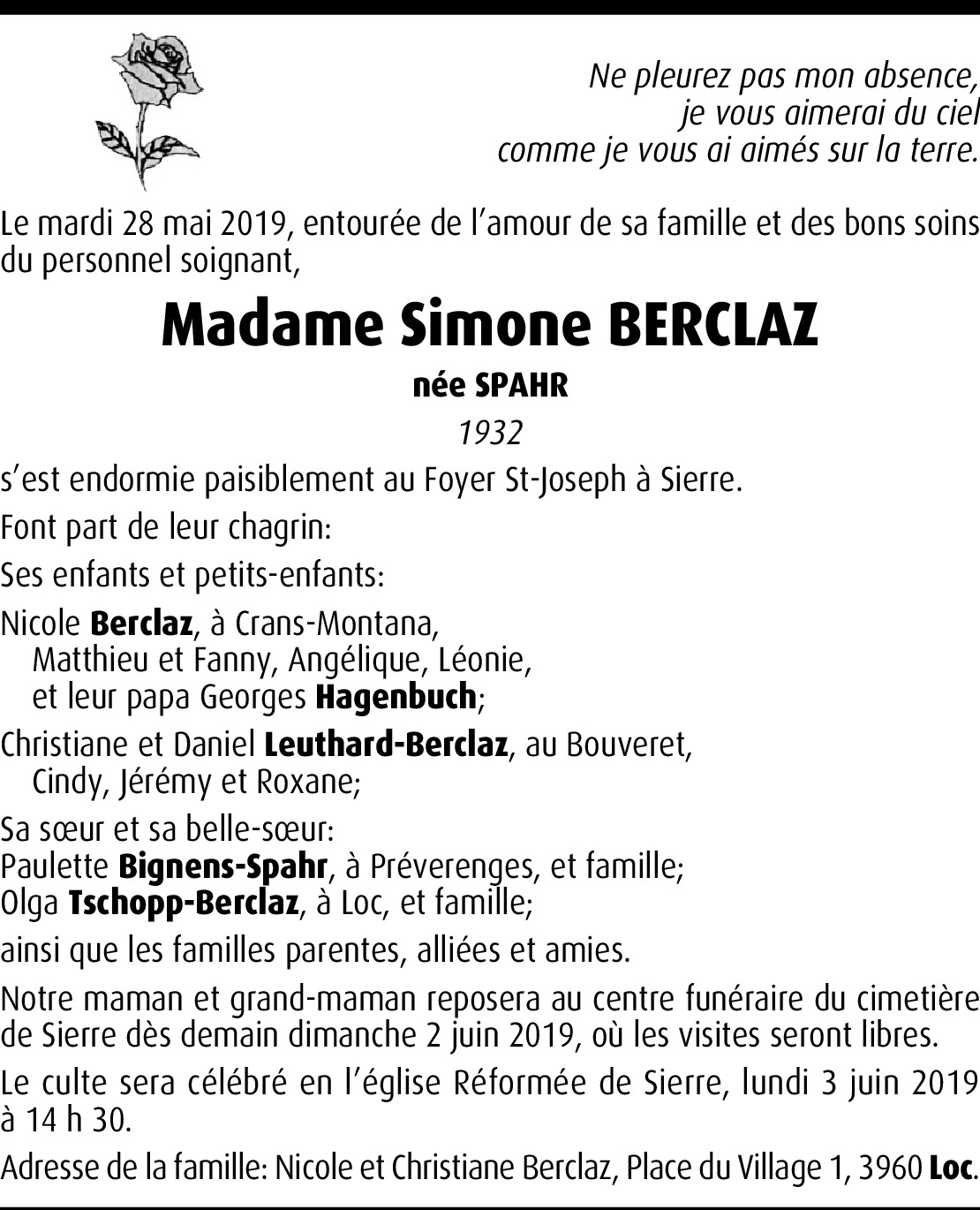 Ne pleurez pas mon absence,
je vous aimerai du ciel
comme je vous ai aimés sur la terre.

Le mardi 28 mai 2019, entourée de l'amour de sa famille et des bons soins du personnel soignant,

Madame Simone BERCLAZ

née SPAHR

1932

s'est endormie paisiblement au Foyer St-Joseph à Sierre.

Font part de leur chagrin:

Ses enfants et petits-enfants:

Nicole Berclaz, à Crans-Montana,
Matthieu et Fanny, Angélique, Léonie,
et leur papa Georges Hagenbuch;

Christiane et Daniel Leuthard-Berclaz, au Bouveret,
Cindy, Jérémy et Roxane;

Sa sœur et sa belle-sœur:
Paulette Bignens-Spahr, à Préverenges, et famille;
Olga Tschopp-Berclaz, à Loc, et famille;

ainsi que les familles parentes, alliées et amies.

Notre maman et grand-maman reposera au centre funéraire du cimetière de Sierre dès demain dimanche 2 juin 2019, où les visites seront libres.

Le culte sera célébré en l'église Réformée de Sierre, lundi 3 juin 2019 à 14 h 30.

Adresse de la famille: Nicole et Christiane Berclaz, Place du Village 1, 3960 Loc.